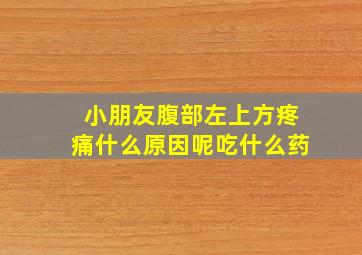 小朋友腹部左上方疼痛什么原因呢吃什么药